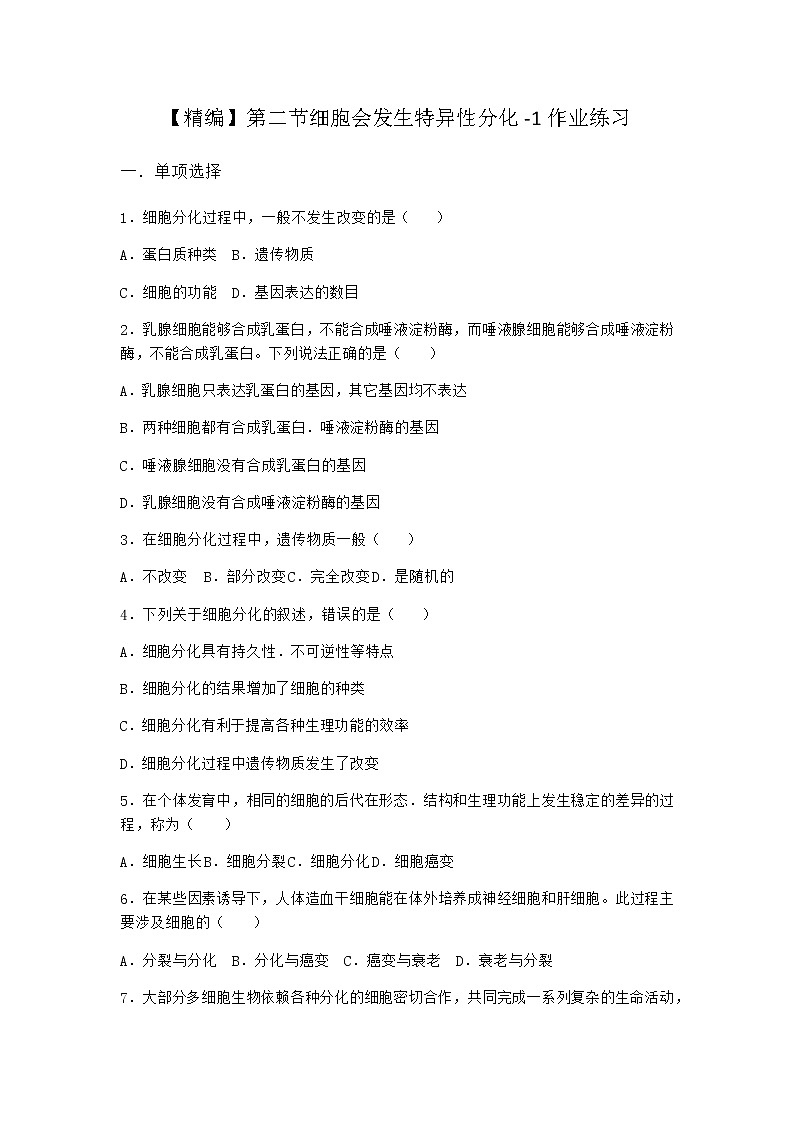 【精编】第二节细胞会发生特异性分化 -1 作业练习

一．单项选择

1．细胞分化过程中，一般不发生改变的是（　　）

A．蛋白质种类　B．遗传物质

C．细胞的功能　D．基因表达的数目

2．乳腺细胞能够合成乳蛋白，不能合成唾液淀粉酶，而唾液腺细胞能够合成唾液淀粉酶，不能合成乳蛋白。下列说法正确的是（　　）

A．乳腺细胞只表达乳蛋白的基因，其它基因均不表达

B．两种细胞都有合成乳蛋白．唾液淀粉酶的基因

C．唾液腺细胞没有合成乳蛋白的基因

D．乳腺细胞没有合成唾液淀粉酶的基因

3．在细胞分化过程中，遗传物质一般（　　）

A．不改变　B．部分改变C．完全改变D．是随机的

4．下列关于细胞分化的叙述，错误的是（　　）

A．细胞分化具有持久性．不可逆性等特点

B．细胞分化的结果增加了细胞的种类

C．细胞分化有利于提高各种生理功能的效率

D．细胞分化过程中遗传物质发生了改变

5．在个体发育中，相同的细胞的后代在形态．结构和生理功能上发生稳定的差异的过程，称为（　　）

A．细胞生长B．细胞分裂C．细胞分化D．细胞癌变

6．在某些因素诱导下，人体造血干细胞能在体外培养成神经细胞和肝细胞。此过程主要涉及细胞的（　　）

A．分裂与分化　B．分化与癌变　C．癌变与衰老　D．衰老与分裂

7．大部分多细胞生物依赖各种分化的细胞密切合作，共同完成一系列复杂的生命活动，